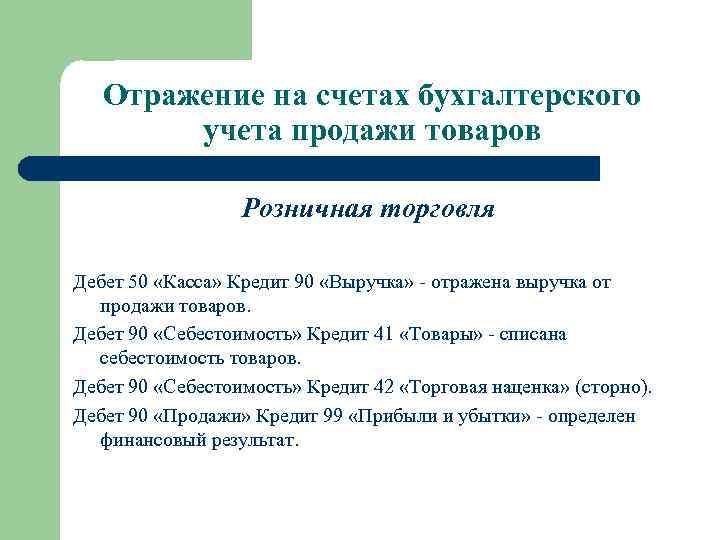 Отражение на счетах бухгалтерского учета продажи товаров

Розничная торговля

Дебет 50 «Касса» Кредит 90 «Выручка» - отражена выручка от продажи товаров.

Дебет 90 «Себестоимость» Кредит 41 «Товары» - списана себестоимость товаров.

Дебет 90 «Себестоимость» Кредит 42 «Торговая наценка» (сторно).

Дебет 90 «Продажи» Кредит 99 «Прибыли и убытки» - определен финансовый результат.